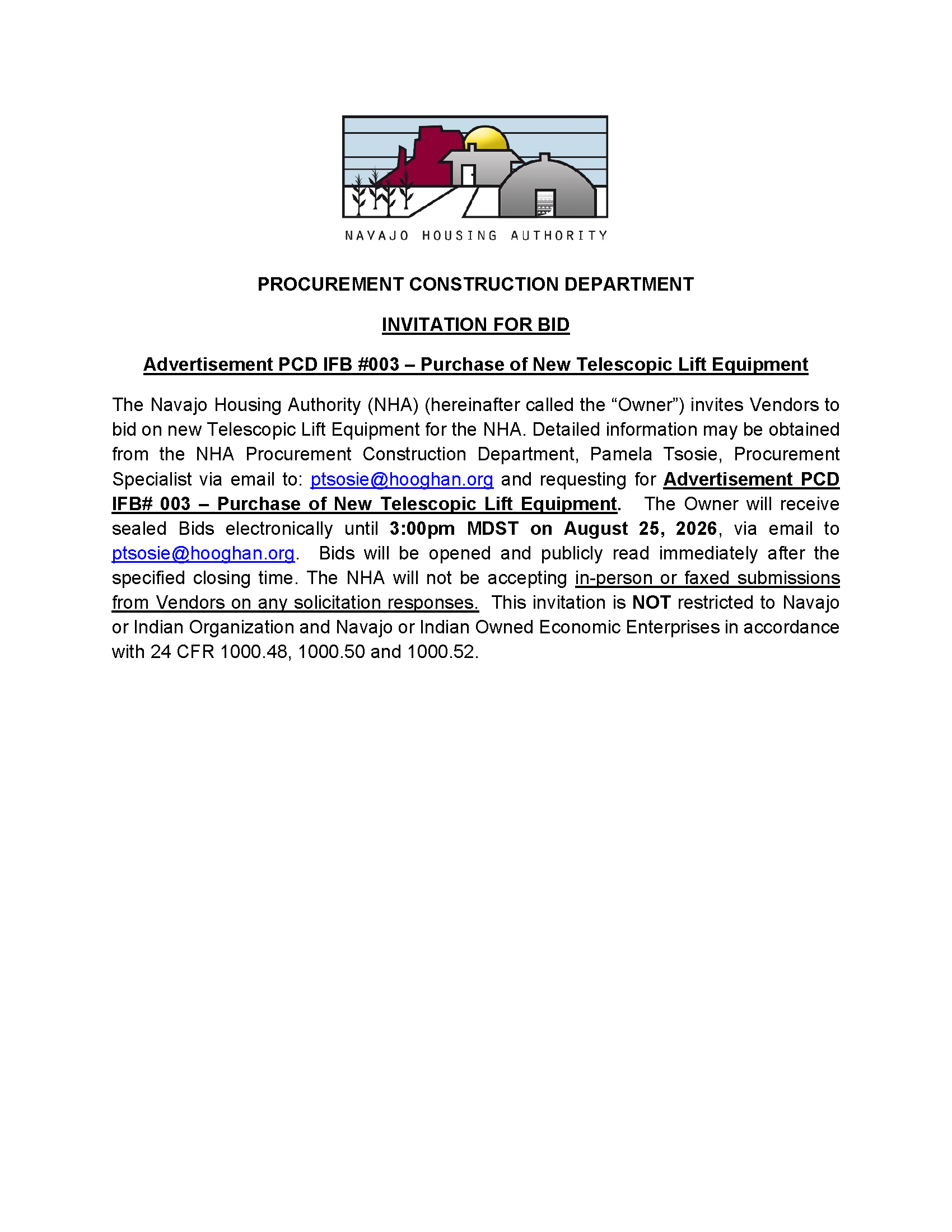 NAVAJO HOUSING AUTHORITY

PROCUREMENT CONSTRUCTION DEPARTMENT

INVITATION FOR BID

Advertisement PCD IFB #003 – Purchase of New Telescopic Lift Equipment

The Navajo Housing Authority (NHA) (hereinafter called the “Owner”) invites Vendors to bid on new Telescopic Lift Equipment for the NHA. Detailed information may be obtained from the NHA Procurement Construction Department, Pamela Tsosie, Procurement Specialist via email to: ptsosie@hooghan.org and requesting for Advertisement PCD IFB# 003 – Purchase of New Telescopic Lift Equipment. The Owner will receive sealed Bids electronically until 3:00pm MDST on August 25, 2026, via email to ptsosie@hooghan.org. Bids will be opened and publicly read immediately after the specified closing time. The NHA will not be accepting in-person or faxed submissions from Vendors on any solicitation responses. This invitation is NOT restricted to Navajo or Indian Organization and Navajo or Indian Owned Economic Enterprises in accordance with 24 CFR 1000.48, 1000.50 and 1000.52.